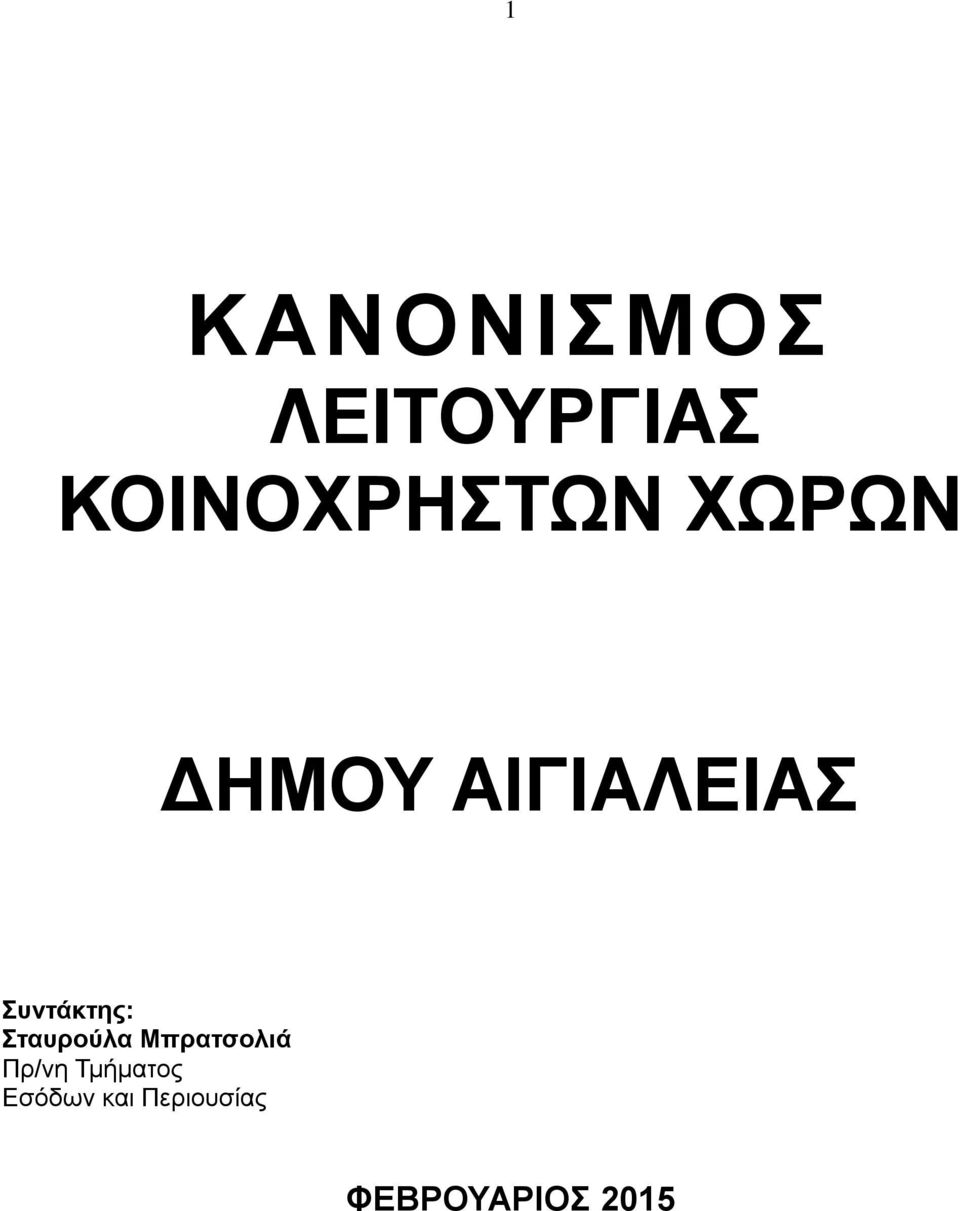 1

ΚΑΝΟΝΙΣΜΟΣ
ΛΕΙΤΟΥΡΓΙΑΣ
ΚΟΙΝΟΧΡΗΣΤΩΝ ΧΩΡΩΝ

ΔΗΜΟΥ ΑΙΓΙΑΛΕΙΑΣ

Συντάκτης:
Σταυρούλα Μπρατσολιά
Πρ/νη Τμήματος
Εσόδων και Περιουσίας

ΦΕΒΡΟΥΑΡΙΟΣ 2015